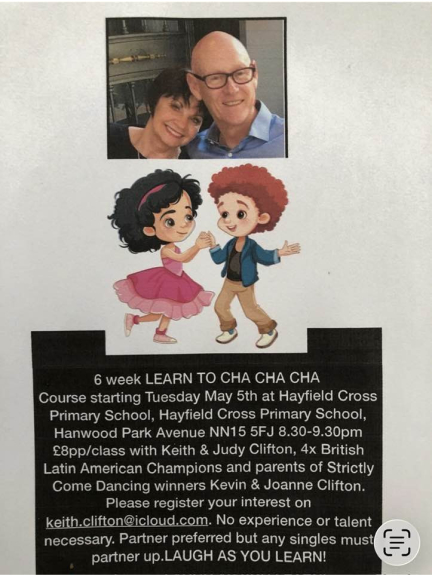 6 week LEARN TO CHA CHA CHA Course starting Tuesday May 5th at Hayfield Cross Primary School, Hayfield Cross Primary School, Hanwood Park Avenue NN15 5FJ 8.30-9.30pm £8pp/class with Keith & Judy Clifton, 4x British Latin American Champions and parents of Strictly Come Dancing winners Kevin & Joanne Clifton. Please register your interest on keith.clifton@icloud.com. No experience or talent necessary. Partner preferred but any singles must partner up.LAUGH AS YOU LEARN!